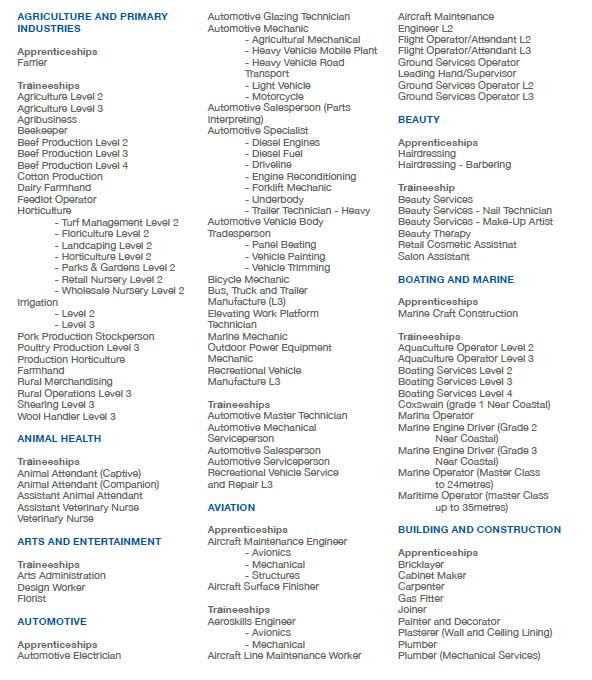 AGRICULTURE AND PRIMARY INDUSTRIES

Apprenticeships
Farrier

Traineeships
Agriculture Level 2
Agriculture Level 3
Agribusiness
Beekeeper
Beef Production Level 2
Beef Production Level 3
Beef Production Level 4
Cotton Production
Dairy Farmhand
Feedlot Operator
Horticulture
- Turf Management Level 2
- Floriculture Level 2
- Landcaping Level 2
- Horticulture Level 2
- Parks & Gardens Level 2
- Retail Nursery Level 2
- Wholesale Nursery Level 2
Irrigation
- Level 2
- Level 3
Pork Production Stockperson
Poultry Production Level 3
Production Horticulture Farmhand
Rural Merchandising
Rural Operations Level 3
Shearing Level 3
Wool Handler Level 3

ANIMAL HEALTH

Traineeships
Animal Attendant (Captive)
Animal Attendant (Companion)
Assistant Animal Attendant
Assistant Veterinary Nurse
Veterinary Nurse

ARTS AND ENTERTAINMENT

Traineeships
Arts Administration
Design Worker
Florist

AUTOMOTIVE

Apprenticeships
Automotive Electrician
Automotive Glazing Technician
Automotive Mechanic
- Agricultural Mechanical
- Heavy Vehicle Mobile Plant
- Heavy Vehicle Road Transport
- Light Vehicle
- Motorcycle
Automotive Salesperson (Parts Interpreting)
Automotive Specialist
- Diesel Engines
- Diesel Fuel
- Driveline
- Engine Reconditioning
- Forklift Mechanic
- Underbody
- Trailer Technician - Heavy
Automotive Vehicle Body Tradesperson
- Panel Beating
- Vehicle Painting
- Vehicle Trimming
Bicycle Mechanic
Bus, Truck and Trailer Manufacture (L3)
Elevating Work Platform Technician
Marine Mechanic
Outdoor Power Equipment Mechanic
Recreational Vehicle Manufacture L3

Traineeships
Automotive Master Technician
Automotive Mechanical Serviceperson
Automotive Salesperson
Automotive Serviceperson
Recreational Vehicle Service and Repair L3

AVIATION

Apprenticeships
Aircraft Maintenance Engineer
- Avionics
- Mechanical
- Structures
Aircraft Surface Finisher

Traineeships
Aeroskills Engineer
- Avionics
- Mechanical
Aircraft Line Maintenance Worker
Aircraft Maintenance Engineer L2
Flight Operator/Attendant L2
Flight Operator/Attendant L3
Ground Services Operator Leading Hand/Supervisor
Ground Services Operator L2
Ground Services Operator L3

BEAUTY

Apprenticeships
Hairdressing
Hairdressing - Barbering

Traineeship
Beauty Services
Beauty Services - Nail Technician
Beauty Services - Make-Up Artist
Beauty Therapy
Retail Cosmetic Assistnat
Salon Assistant

BOATING AND MARINE

Apprenticeships
Marine Craft Construction

Traineeships
Aquaculture Operator Level 2
Aquaculture Operator Level 3
Boating Services Level 2
Boating Services Level 3
Boating Services Level 4
Coxswain (grade 1 Near Coastal)
Marina Operator
Marine Engine Driver (Grade 2 Near Coastal)
Marine Engine Driver (Grade 3 Near Coastal)
Marine Operator (Master Class to 24metres)
Maritime Operator (master Class up to 35metres)

BUILDING AND CONSTRUCTION

Apprenticeships
Bricklayer
Cabinet Maker
Carpenter
Gas Fitter
Joiner
Painter and Decorator
Plasterer (Wall and Ceiling Lining)
Plumber
Plumber (Mechanical Services)